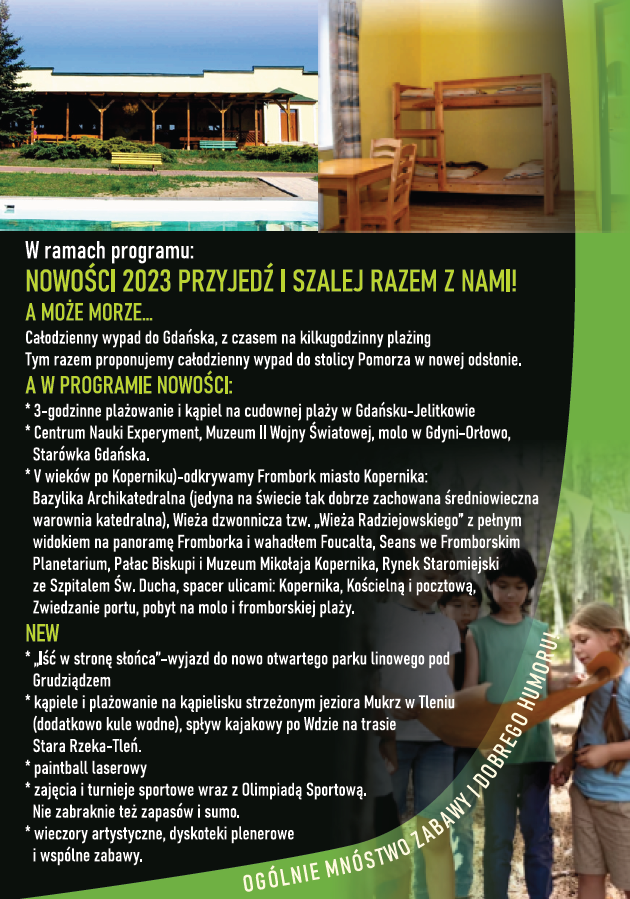 W ramach programu:
NOWOŚCI 2023 PRZYJEDŹ I SZALEJ RAZEM Z NAMI!
A MOŻE MORZE...
Całodzienny wypad do Gdańska, z czasem na kilkugodzinny plażing
Tym razem proponujemy całodzienny wypad do stolicy Pomorza w nowej odsłonie.
A W PROGRAMIE NOWOŚCI:
* 3-godzinne plażowanie i kąpiel na cudownej plaży w Gdańsku-Jelitkowie
* Centrum Nauki Experyment, Muzeum II Wojny Światowej, molo w Gdyni-Orłowo, Starówka Gdańska.
* V wieków po Koperniku)-odkrywamy Frombork miasto Kopernika: Bazylika Archikatedralna (jedyna na świecie tak dobrze zachowana średniowieczna warownia katedralna), Wieża dzwonnicza tzw. „Wieża Radziejowskiego" z pełnym widokiem na panoramę Fromborka i wahadłem Foucalta, Seans we Fromborskim Planetarium, Pałac Biskupi i Muzeum Mikołaja Kopernika, Rynek Staromiejski ze Szpitalem Św. Ducha, spacer ulicami: Kopernika, Kościelną i pocztową, Zwiedzanie portu, pobyt na molo i fromborskiej plaży.
NEW
* „Iść w stronę słońca"-wyjazd do nowo otwartego parku linowego pod Grudziądzem
* kąpiele i plażowanie na kąpielisku strzeżonym jeziora Mukrz w Tleniu (dodatkowo kule wodne), spływ kajakowy po Wdzie na trasie Stara Rzeka-Tleń.
* paintball laserowy
* zajęcia i turnieje sportowe wraz z Olimpiadą Sportową. Nie zabraknie też zapasów i sumo.
* wieczory artystyczne, dyskoteki plenerowe i wspólne zabawy.
OGÓLNIE MNÓSTWO ZABAWY I DOBREGO HUMORU!